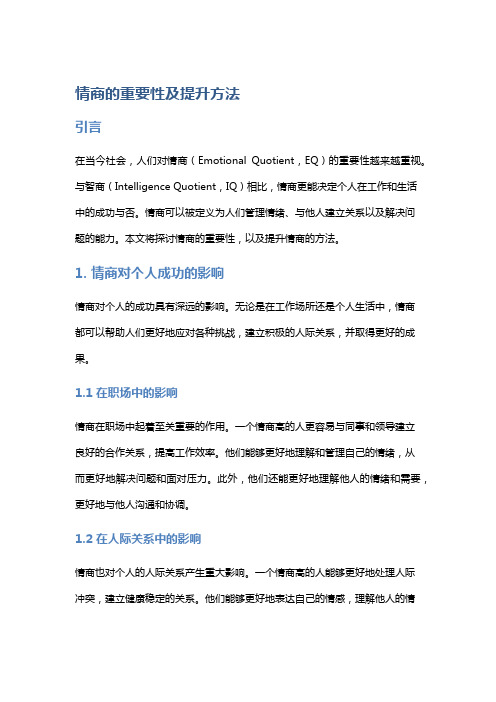 情商的重要性及提升方法

引言

在当今社会，人们对情商（Emotional Quotient，EQ）的重要性越来越重视。与智商（Intelligence Quotient，IQ）相比，情商更能决定个人在工作和生活中的成功与否。情商可以被定义为人们管理情绪、与他人建立关系以及解决问题的能力。本文将探讨情商的重要性，以及提升情商的方法。

1. 情商对个人成功的影响

情商对个人的成功具有深远的影响。无论是在工作场所还是个人生活中，情商都可以帮助人们更好地应对各种挑战，建立积极的人际关系，并取得更好的成果。

1.1 在职场中的影响

情商在职场中起着至关重要的作用。一个情商高的人更容易与同事和领导建立良好的合作关系，提高工作效率。他们能够更好地理解和管理自己的情绪，从而更好地解决问题和面对压力。此外，他们还能更好地理解他人的情绪和需要，更好地与他人沟通和协调。

1.2 在人际关系中的影响

情商也对个人的人际关系产生重大影响。一个情商高的人能够更好地处理人际冲突，建立健康稳定的关系。他们能够更好地表达自己的情感，理解他人的情